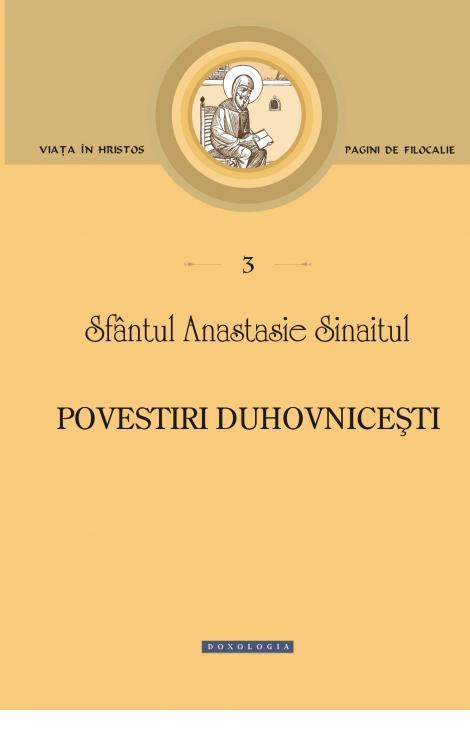 VIAȚA ÎN HRISTOS

PAGINI DE FILOCALIE

3

Sfântul Anastasie Sinaitul

POVESTIRI DUHOVNICEȘTI

DOXOLOGIA